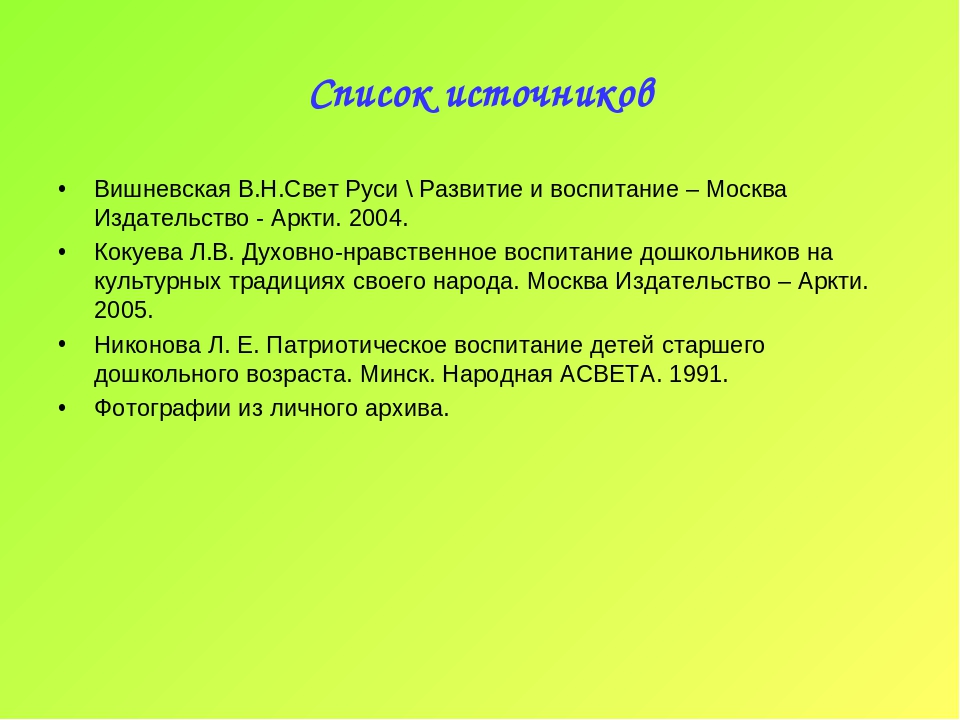 Список источников

• Вишневская В.Н.Свет Руси \ Развитие и воспитание – Москва Издательство - Аркти. 2004.
• Кокуева Л.В. Духовно-нравственное воспитание дошкольников на культурных традициях своего народа. Москва Издательство – Аркти. 2005.
• Никонова Л. Е. Патриотическое воспитание детей старшего дошкольного возраста. Минск. Народная АСВЕТА. 1991.
• Фотографии из личного архива.